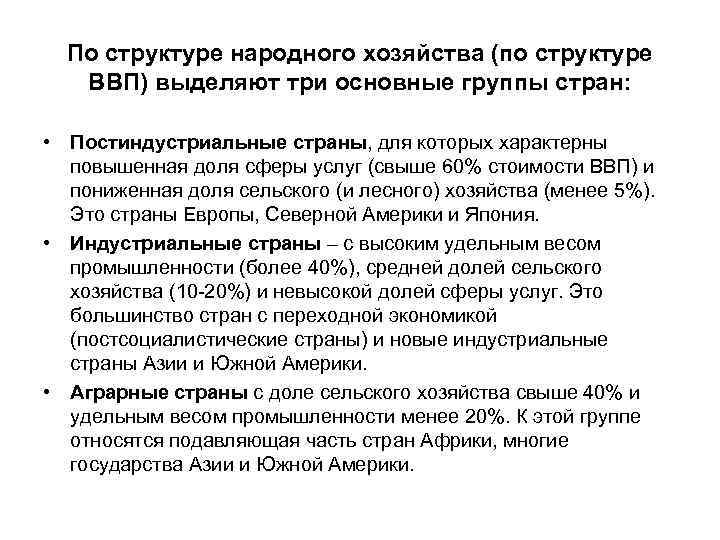 По структуре народного хозяйства (по структуре ВВП) выделяют три основные группы стран:

• Постиндустриальные страны, для которых характерны повышенная доля сферы услуг (свыше 60% стоимости ВВП) и пониженная доля сельского (и лесного) хозяйства (менее 5%). Это страны Европы, Северной Америки и Япония.
• Индустриальные страны – с высоким удельным весом промышленности (более 40%), средней долей сельского хозяйства (10-20%) и невысокой долей сферы услуг. Это большинство стран с переходной экономикой (постсоциалистические страны) и новые индустриальные страны Азии и Южной Америки.
• Аграрные страны с доле сельского хозяйства свыше 40% и удельным весом промышленности менее 20%. К этой группе относятся подавляющая часть стран Африки, многие государства Азии и Южной Америки.